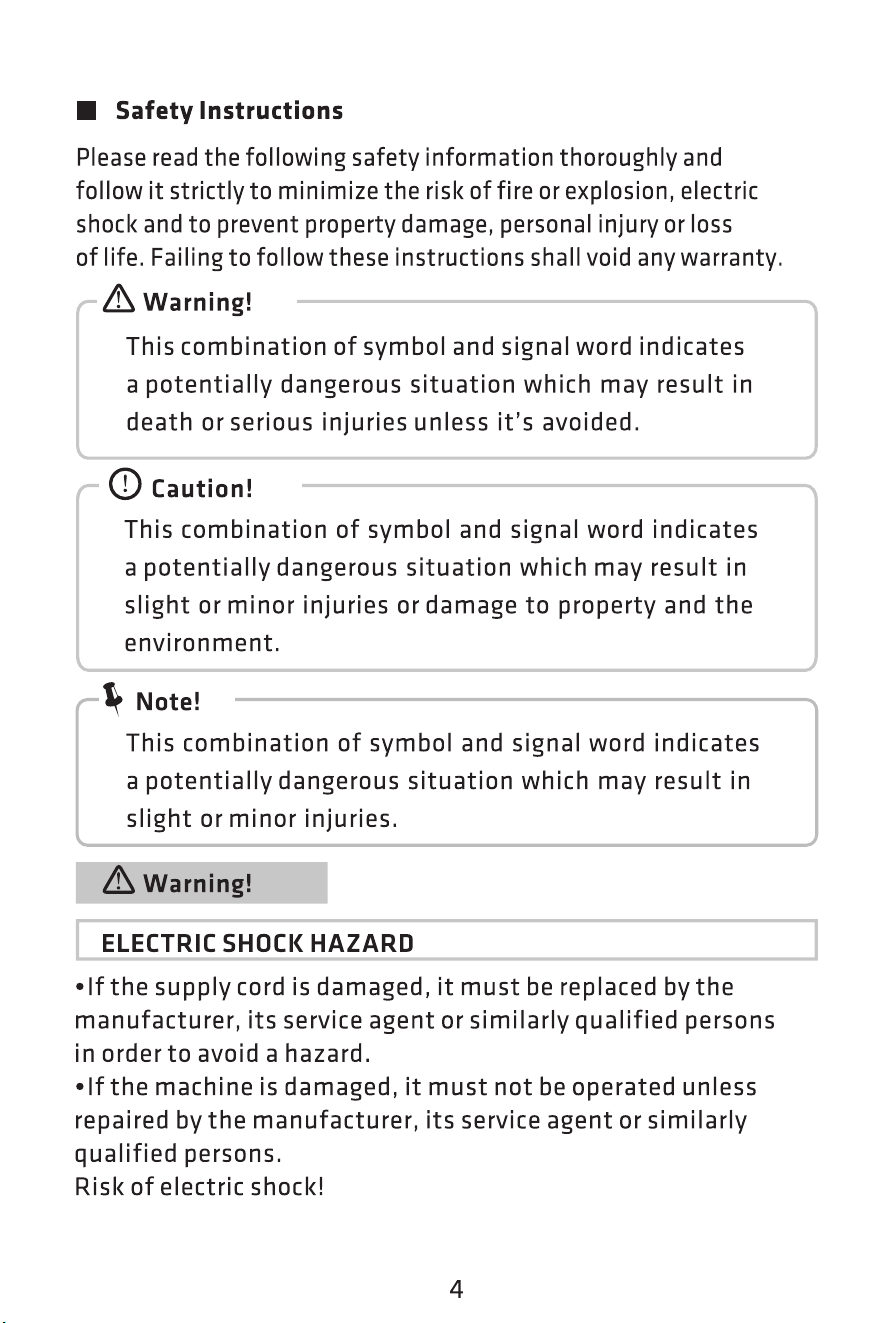 Safety Instructions

Please read the following safety information thoroughly and follow it strictly to minimize the risk of fire or explosion, electric shock and to prevent property damage, personal injury or loss of life. Failing to follow these instructions shall void any warranty.

Warning!

This combination of symbol and signal word indicates a potentially dangerous situation which may result in death or serious injuries unless it's avoided.

Caution!

This combination of symbol and signal word indicates a potentially dangerous situation which may result in slight or minor injuries or damage to property and the environment.

Note!

This combination of symbol and signal word indicates a potentially dangerous situation which may result in slight or minor injuries.

Warning!

ELECTRIC SHOCK HAZARD

•If the supply cord is damaged, it must be replaced by the manufacturer, its service agent or similarly qualified persons in order to avoid a hazard.
•If the machine is damaged, it must not be operated unless repaired by the manufacturer, its service agent or similarly qualified persons.
Risk of electric shock!

4